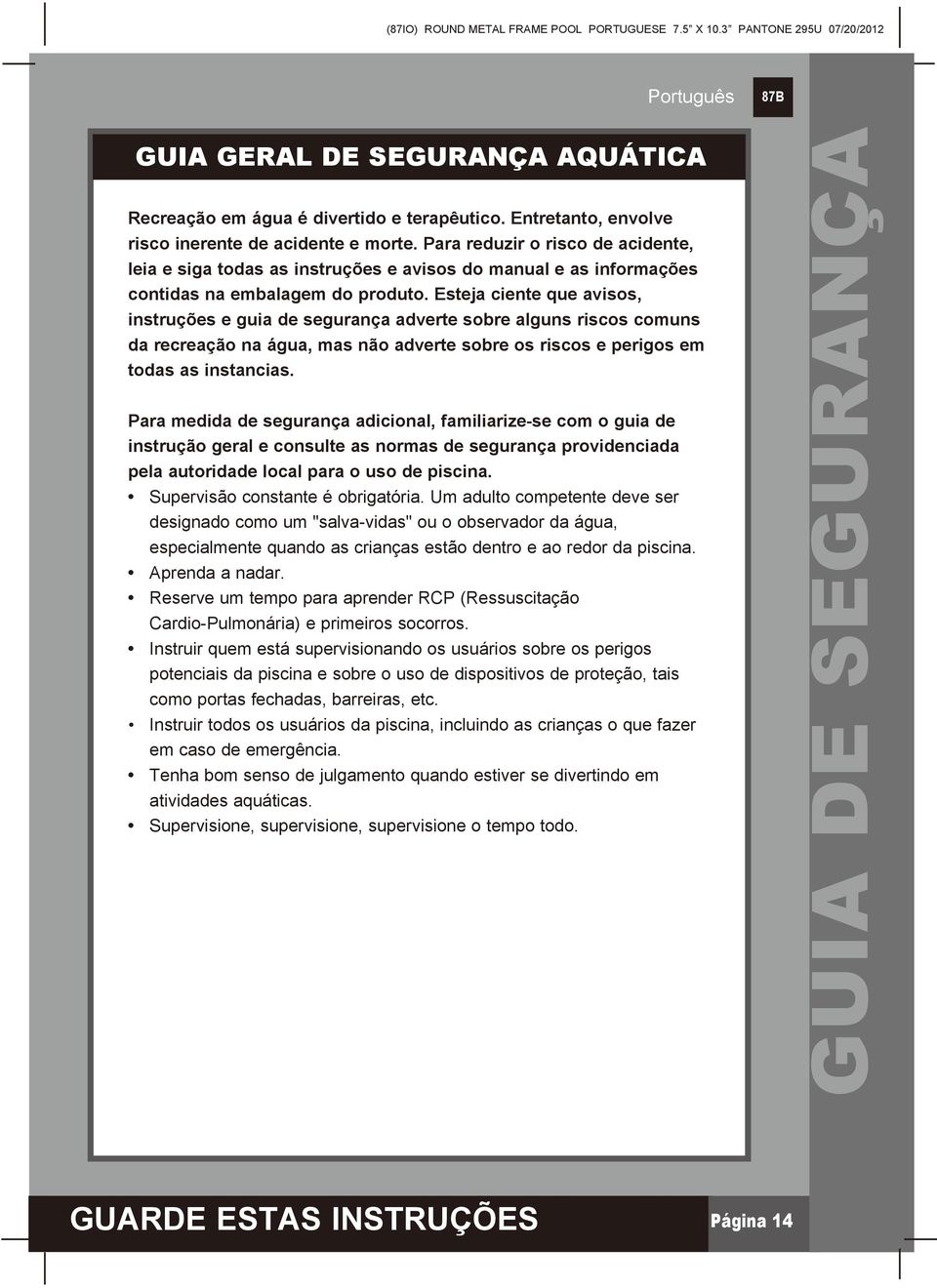 (87IO) ROUND METAL FRAME POOL PORTUGUESE 7.5" X 10.3" PANTONE 295U 07/20/2012

Português

87B

GUIA GERAL DE SEGURANÇA AQUÁTICA

Recreação em água é divertido e terapêutico. Entretanto, envolve risco inerente de acidente e morte. Para reduzir o risco de acidente, leia e siga todas as instruções e avisos do manual e as informações contidas na embalagem do produto. Esteja ciente que avisos, instruções e guia de segurança adverte sobre alguns riscos comuns da recreação na água, mas não adverte sobre os riscos e perigos em todas as instancias.

Para medida de segurança adicional, familiarize-se com o guia de instrução geral e consulte as normas de segurança providenciada pela autoridade local para o uso de piscina.
• Supervisão constante é obrigatória. Um adulto competente deve ser designado como um "salva-vidas" ou o observador da água, especialmente quando as crianças estão dentro e ao redor da piscina.
• Aprenda a nadar.
• Reserve um tempo para aprender RCP (Ressuscitação Cardio-Pulmonária) e primeiros socorros.
• Instruir quem está supervisionando os usuários sobre os perigos potenciais da piscina e sobre o uso de dispositivos de proteção, tais como portas fechadas, barreiras, etc.
• Instruir todos os usuários da piscina, incluindo as crianças o que fazer em caso de emergência.
• Tenha bom senso de julgamento quando estiver se divertindo em atividades aquáticas.
• Supervisione, supervisione, supervisione o tempo todo.

GUIA DE SEGURANÇA

GUARDE ESTAS INSTRUÇÕES

Página 14